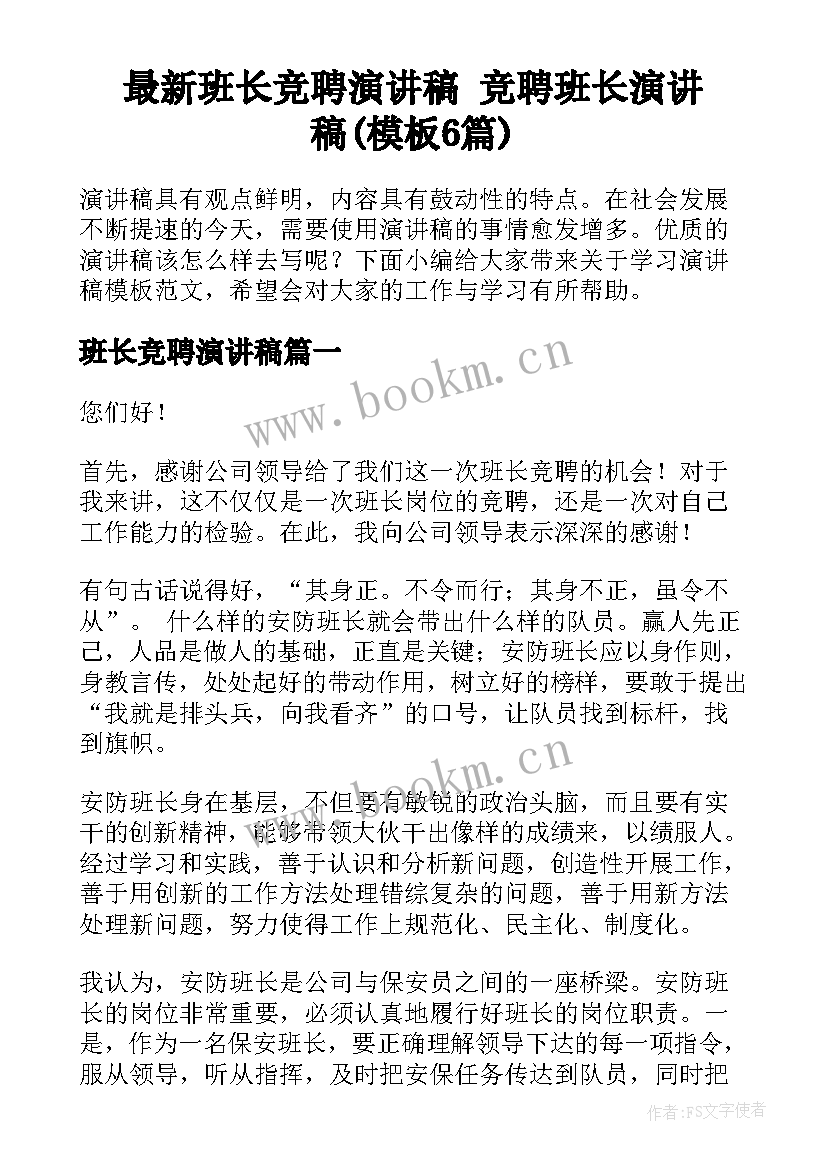 最新班长竞聘演讲稿 竞聘班长演讲稿(模板6篇)

演讲稿具有观点鲜明，内容具有鼓动性的特点。在社会发展不断提速的今天，需要使用演讲稿的事情愈发增多。优质的演讲稿该怎么样去写呢？下面小编给大家带来关于学习演讲稿模板范文，希望会对大家的工作与学习有所帮助。

班长竞聘演讲稿篇一

www.bookm.cn

您们好！

首先，感谢公司领导给了我们这一次班长竞聘的机会！对于我来讲，这不仅仅是一次班长岗位的竞聘，还是一次对自己工作能力的检验。在此，我向公司领导表示深深的感谢！

有句古话说得好，“其身正。不令而行；其身不正，虽令不从”。 什么样的安防班长就会带出什么样的队员。赢人先正己，人品是做人的基础，正直是关键；安防班长应以身作则，身教言传，处处起好的带动作用，树立好的榜样，要敢于提出“我就是排头兵，向我看齐”的口号，让队员找到标杆，找到旗帜。

www.bookm.cn

安防班长身在基层，不但要有敏锐的政治头脑，而且要有实干的创新精神，能够带领大伙干出像样的成绩来，以绩服人。经过学习和实践，善于认识和分析新问题，创造性开展工作，善于用创新的工作方法处理错综复杂的问题，善于用新方法处理新问题，努力使得工作上规范化、民主化、制度化。

我认为，安防班长是公司与保安员之间的一座桥梁。安防班长的岗位非常重要，必须认真地履行好班长的岗位职责。一是，作为一名保安班长，要正确理解领导下达的每一项指令，服从领导，听从指挥，及时把安保任务传达到队员，同时把

作者：FS文字使者